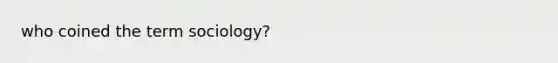 who coined the term sociology?